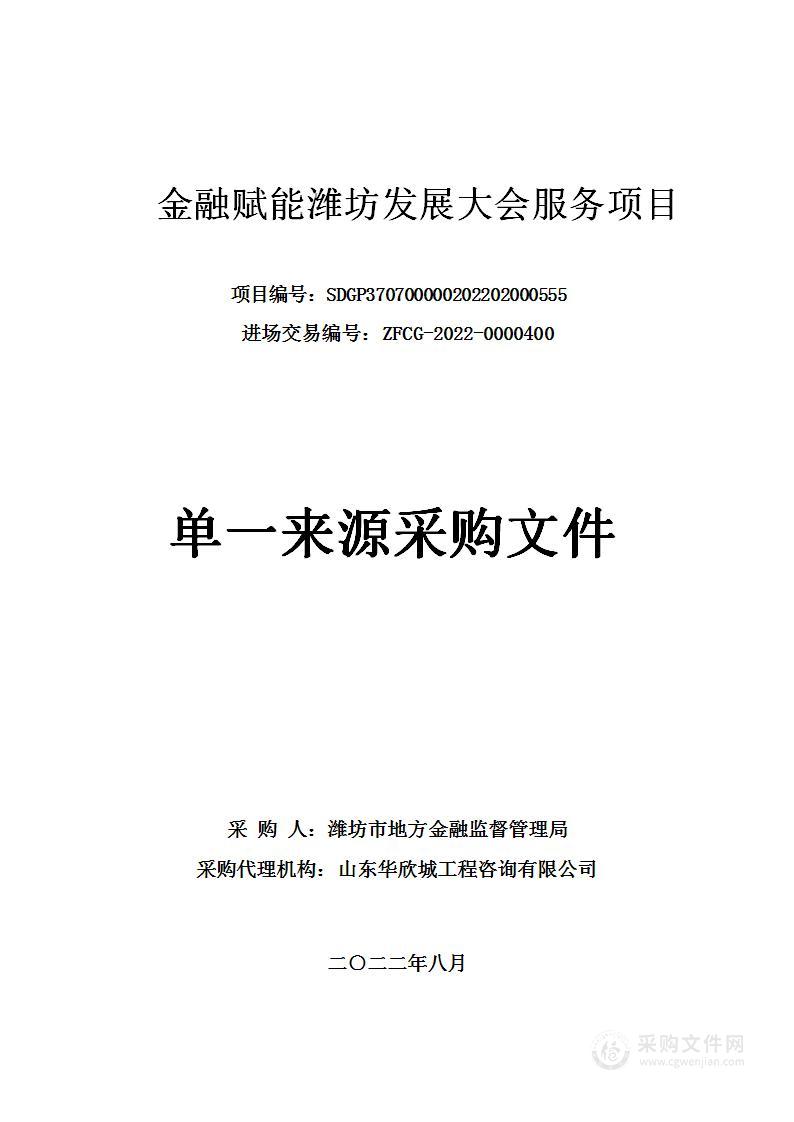 金融赋能潍坊发展大会服务项目

项目编号：SDGP370700000202202000555

进场交易编号：ZFCG-2022-0000400

单一来源采购文件

采 购 人：潍坊市地方金融监督管理局

采购代理机构：山东华欣城工程咨询有限公司

二〇二二年八月

采购文件网
www.cgwenjian.com